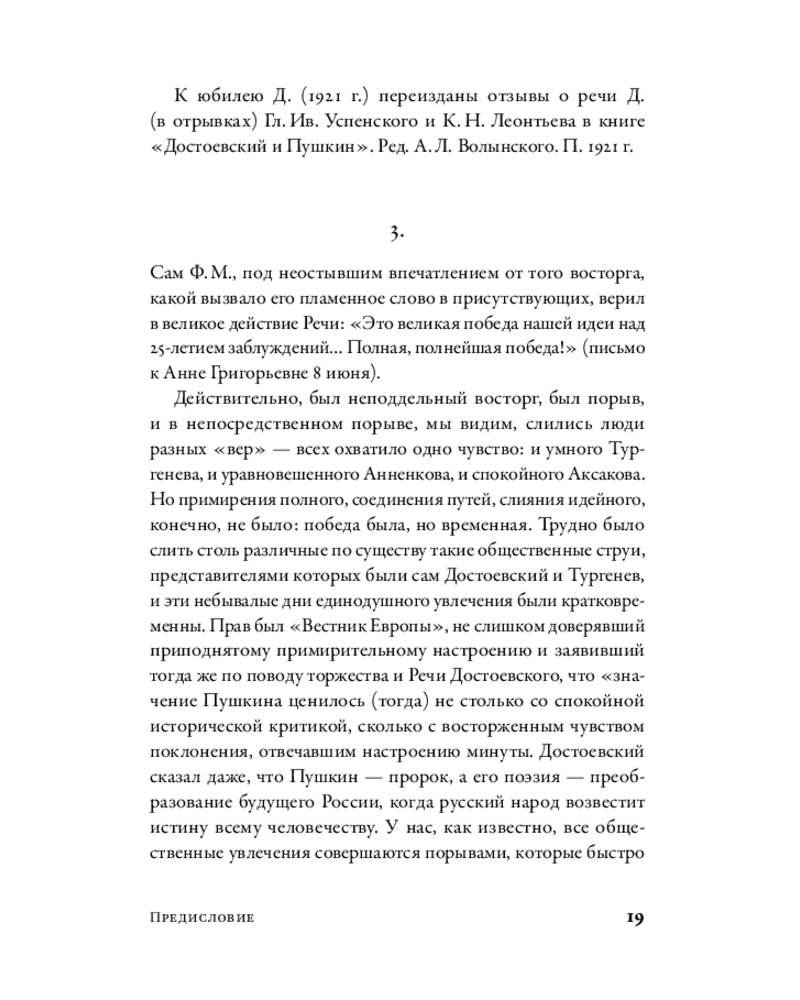 К юбилею Д. (1921 г.) переизданы отзывы о речи Д. (в отрывках) Гл. Ив. Успенского и К. Н. Леонтьева в книге «Достоевский и Пушкин». Ред. А. Л. Волынского. П. 1921 г.

3.

Сам Ф. М., под неостывшим впечатлением от того восторга, какой вызвало его пламенное слово в присутствующих, верил в великое действие Речи: «Это великая победа нашей идеи над 25-летием заблуждений... Полная, полнейшая победа!» (письмо к Анне Григорьевне 8 июня).

Действительно, был неподдельный восторг, был порыв, и в непосредственном порыве, мы видим, слились люди разных «вер» — всех охватило одно чувство: и умного Тургенева, и уравновешенного Анненкова, и спокойного Аксакова. Но примирения полного, соединения путей, слияния идейного, конечно, не было: победа была, но временная. Трудно было слить столь различные по существу такие общественные струи, представителями которых были сам Достоевский и Тургенев, и эти небывалые дни единодушного увлечения были кратковременны. Прав был «Вестник Европы», не слишком доверявший приподнятому примирительному настроению и заявивший тогда же по поводу торжества и Речи Достоевского, что «значение Пушкина ценилось (тогда) не столько со спокойной исторической критикой, сколько с восторженным чувством поклонения, отвечавшим настроению минуты. Достоевский сказал даже, что Пушкин — пророк, а его поэзия — преобразование будущего России, когда русский народ возвестит истину всему человечеству. У нас, как известно, все общественные увлечения совершаются порывами, которые быстро

Предисловие 19